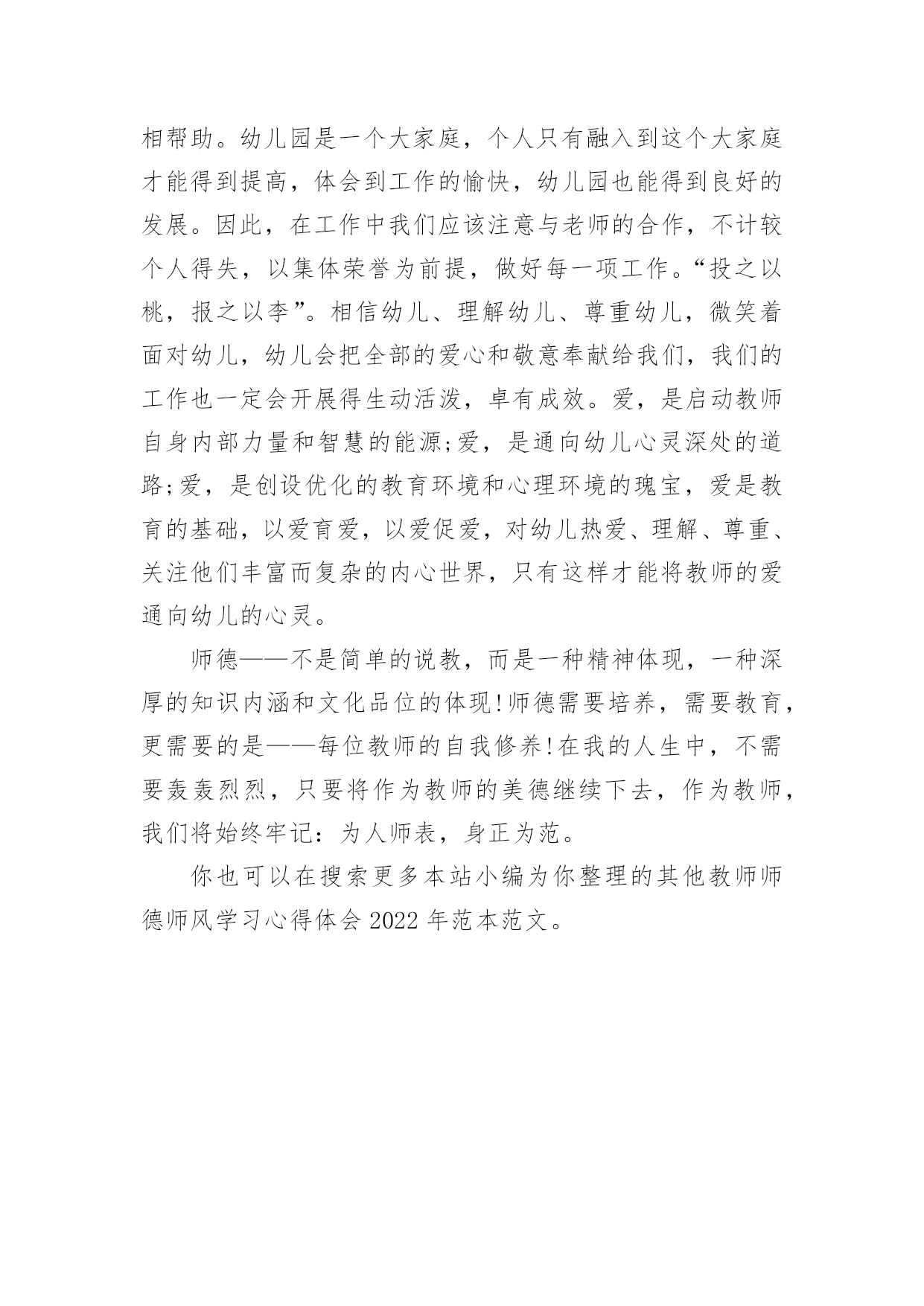 相帮助。幼儿园是一个大家庭，个人只有融入到这个大家庭才能得到提高，体会到工作的愉快，幼儿园也能得到良好的发展。因此，在工作中我们应该注意与老师的合作，不计较个人得失，以集体荣誉为前提，做好每一项工作。“投之以桃，报之以李”。相信幼儿、理解幼儿、尊重幼儿，微笑着面对幼儿，幼儿会把全部的爱心和敬意奉献给我们，我们的工作也一定会开展得生动活泼，卓有成效。爱，是启动教师自身内部力量和智慧的能源;爱，是通向幼儿心灵深处的道路;爱，是创设优化的教育环境和心理环境的瑰宝，爱是教育的基础，以爱育爱，以爱促爱，对幼儿热爱、理解、尊重、关注他们丰富而复杂的内心世界，只有这样才能将教师的爱通向幼儿的心灵。

师德——不是简单的说教，而是一种精神体现，一种深厚的知识内涵和文化品位的体现!师德需要培养，需要教育，更需要的是——每位教师的自我修养!在我的人生中，不需要轰轰烈烈，只要将作为教师的美德继续下去，作为教师，我们将始终牢记：为人师表，身正为范。

你也可以在搜索更多本站小编为你整理的其他教师师德师风学习心得体会 2022 年范本范文。